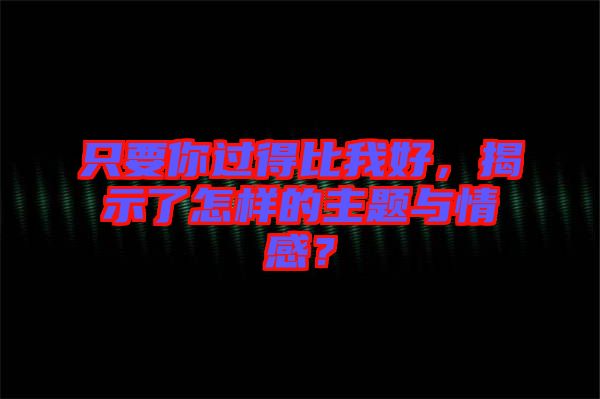 只要你过得比我好，揭示了怎样的主题与情感？